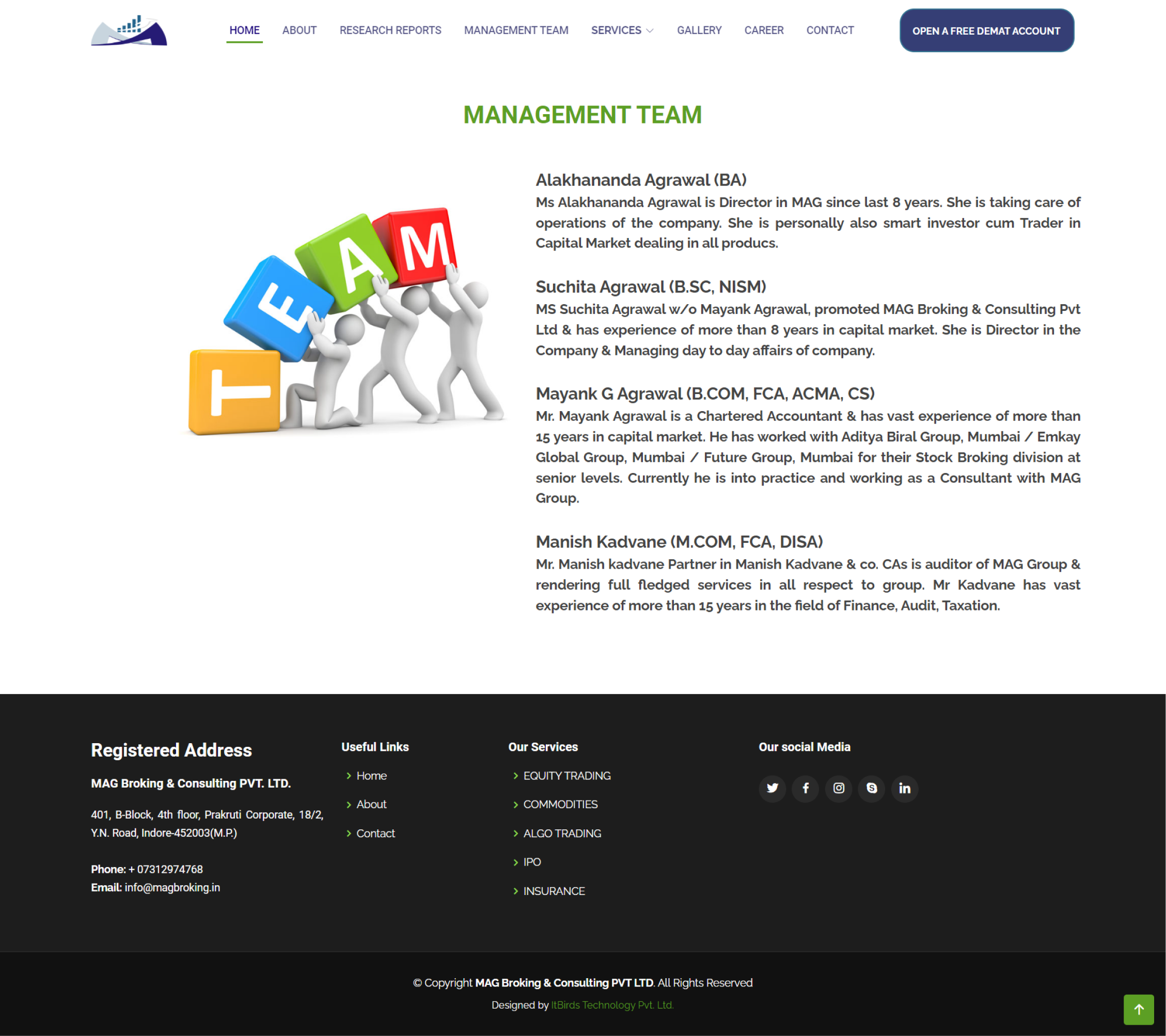 HOME ABOUT RESEARCH REPORTS MANAGEMENT TEAM SERVICES GALLERY CAREER CONTACT

OPEN A FREE DEMAT ACCOUNT

MANAGEMENT TEAM

T E A M

Alakhananda Agrawal (BA)

Ms Alakhananda Agrawal is Director in MAG since last 8 years. She is taking care of operations of the company. She is personally also smart investor cum Trader in Capital Market dealing in all producs.

Suchita Agrawal (B.SC, NISM)

MS Suchita Agrawal w/o Mayank Agrawal, promoted MAG Broking & Consulting Pvt Ltd & has experience of more than 8 years in capital market. She is Director in the Company & Managing day to day affairs of company.

Mayank G Agrawal (B.COM, FCA, ACMA, CS)

Mr. Mayank Agrawal is a Chartered Accountant & has vast experience of more than 15 years in capital market. He has worked with Aditya Biral Group, Mumbai / Emkay Global Group, Mumbai / Future Group, Mumbai for their Stock Broking division at senior levels. Currently he is into practice and working as a Consultant with MAG Group.

Manish Kadvane (M.COM, FCA, DISA)

Mr. Manish kadvane Partner in Manish Kadvane & co. CAs is auditor of MAG Group & rendering full fledged services in all respect to group. Mr Kadvane has vast experience of more than 15 years in the field of Finance, Audit, Taxation.

Registered Address

MAG Broking & Consulting PVT. LTD.

401, B-Block, 4th floor, Prakruti Corporate, 18/2, Y.N. Road, Indore-452003(M.P.)

Phone: + 07312974768
Email: info@magbroking.in

Useful Links

Home
About
Contact

Our Services

EQUITY TRADING
COMMODITIES
ALGO TRADING
IPO
INSURANCE

Our social Media

© Copyright MAG Broking & Consulting PVT LTD. All Rights Reserved

Designed by ItBirds Technology Pvt. Ltd.